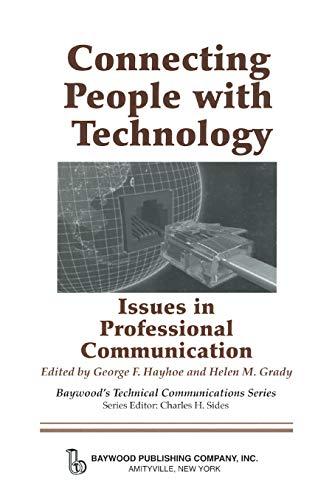 Connecting People with Technology

Issues in Professional Communication

Edited by George F. Hayhoe and Helen M. Grady

Baywood's Technical Communications Series
Series Editor: Charles H. Sides

BAYWOOD PUBLISHING COMPANY, INC.
AMITYVILLE, NEW YORK